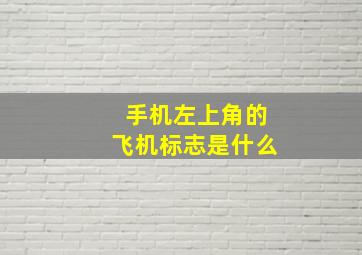 手机左上角的
飞机标志是什么